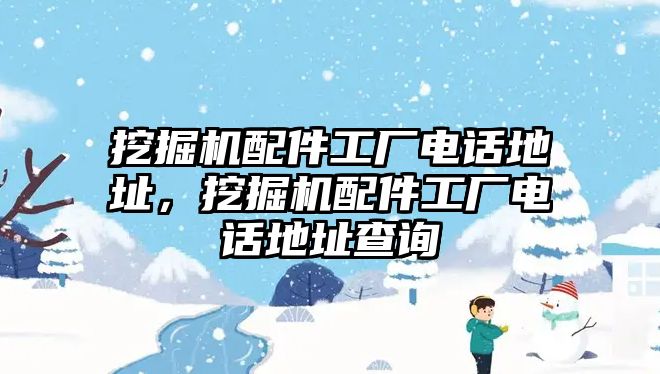 挖掘机配件工厂电话地址，挖掘机配件工厂电话地址查询